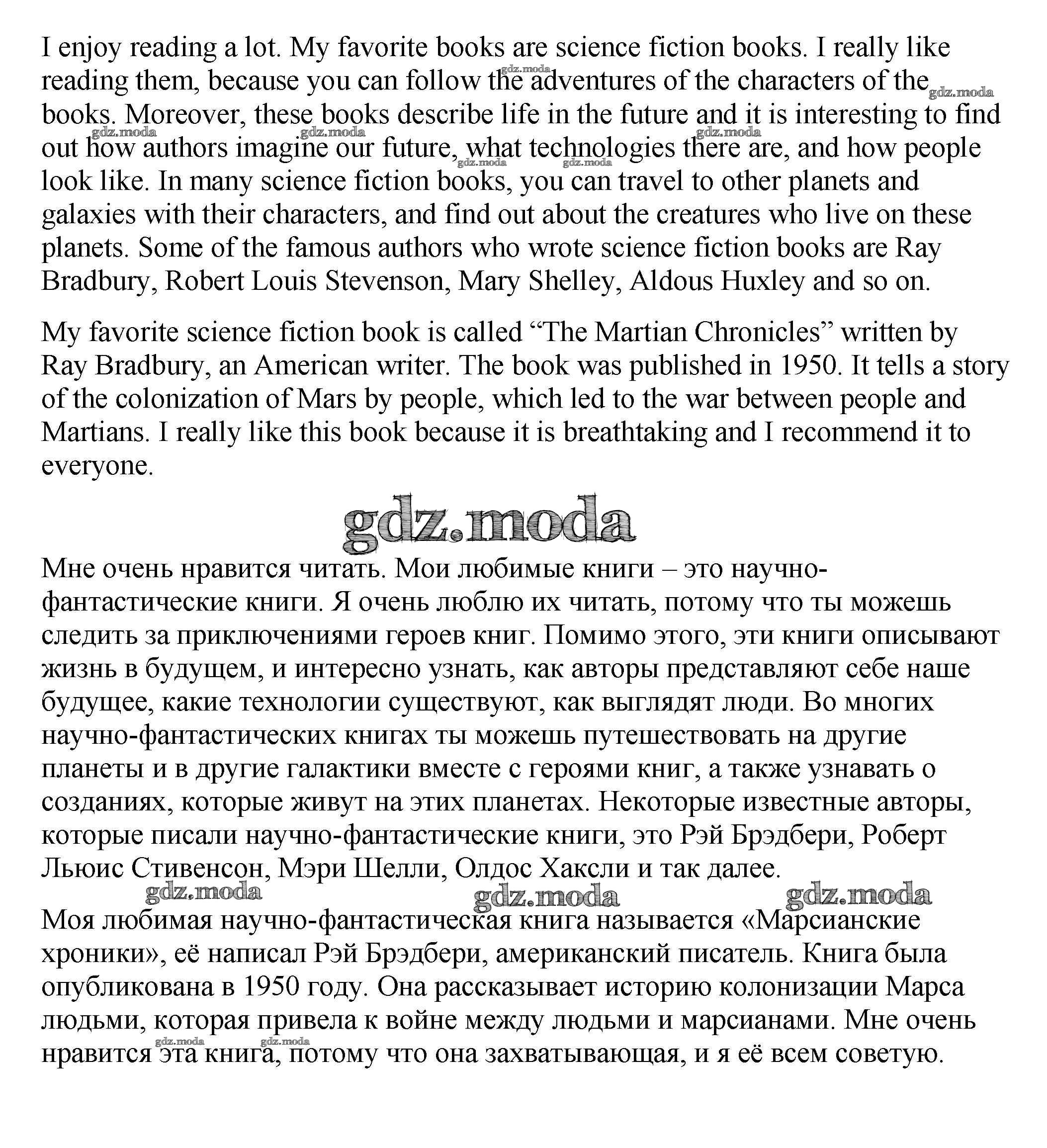 I enjoy reading a lot. My favorite books are science fiction books. I really like reading them, because you can follow the adventures of the characters of the books. Moreover, these books describe life in the future and it is interesting to find out how authors imagine our future, what technologies there are, and how people look like. In many science fiction books, you can travel to other planets and galaxies with their characters, and find out about the creatures who live on these planets. Some of the famous authors who wrote science fiction books are Ray Bradbury, Robert Louis Stevenson, Mary Shelley, Aldous Huxley and so on.

My favorite science fiction book is called “The Martian Chronicles” written by Ray Bradbury, an American writer. The book was published in 1950. It tells a story of the colonization of Mars by people, which led to the war between people and Martians. I really like this book because it is breathtaking and I recommend it to everyone.

gdz.moda

Мне очень нравится читать. Мои любимые книги – это научно-фантастические книги. Я очень люблю их читать, потому что ты можешь следить за приключениями героев книг. Помимо этого, эти книги описывают жизнь в будущем, и интересно узнать, как авторы представляют себе наше будущее, какие технологии существуют, как выглядят люди. Во многих научно-фантастических книгах ты можешь путешествовать на другие планеты и в другие галактики вместе с героями книг, а также узнавать о созданиях, которые живут на этих планетах. Некоторые известные авторы, которые писали научно-фантастические книги, это Рэй Брэдбери, Роберт Льюис Стивенсон, Мэри Шелли, Олдос Хаксли и так далее.

gdz.moda gdz.moda gdz.moda

Моя любимая научно-фантастическая книга называется «Марсианские хроники», её написал Рэй Брэдбери, американский писатель. Книга была опубликована в 1950 году. Она рассказывает историю колонизации Марса людьми, которая привела к войне между людьми и марсианами. Мне очень нравится эта книга, потому что она захватывающая, и я её всем советую.